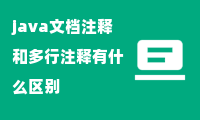 java文档注释和多行注释有什么区别